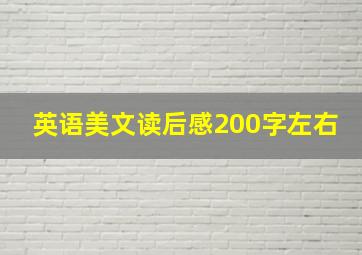 英语美文读后感200字左右